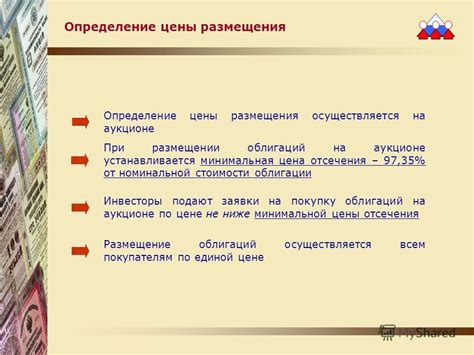 Определение цены размещения

Определение цены размещения осуществляется на аукционе

При размещении облигаций на аукционе устанавливается минимальная цена отсечения – 97,35% от номинальной стоимости облигации

Инвесторы подают заявки на покупку облигаций на аукционе по цене не ниже минимальной цены отсечения

Размещение облигаций осуществляется всем покупателям по единой цене

MyShared